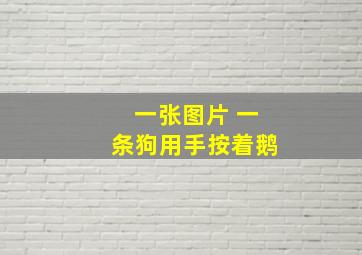 一张图片 一
条狗用手按着鹅